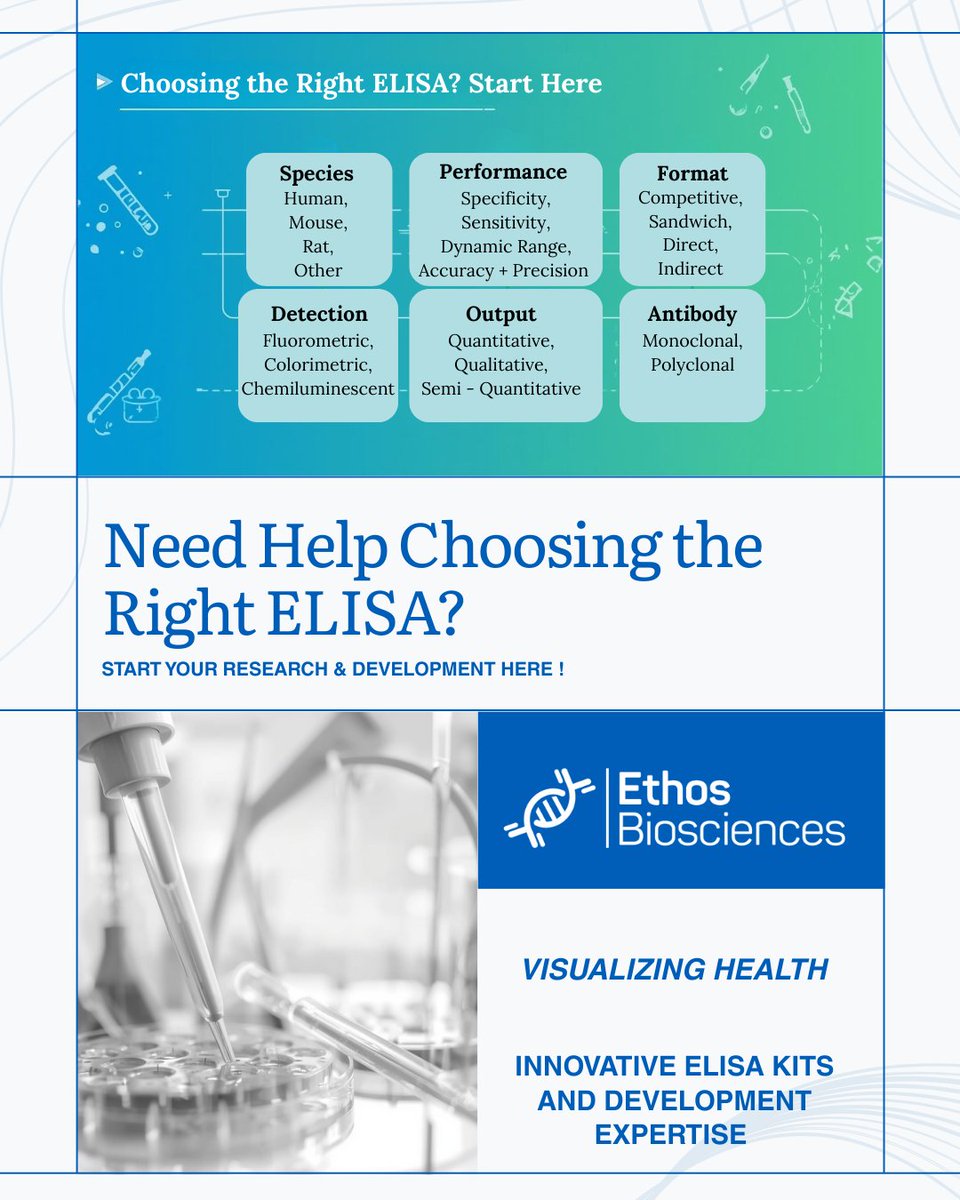 Choosing the Right ELISA? Start Here

Species
Human, Mouse, Rat, Other

Performance
Specificity, Sensitivity, Dynamic Range, Accuracy + Precision

Format
Competitive, Sandwich, Direct, Indirect

Detection
Fluorometric, Colorimetric, Chemiluminescent

Output
Quantitative, Qualitative, Semi - Quantitative

Antibody
Monoclonal, Polyclonal

Need Help Choosing the Right ELISA?

START YOUR RESEARCH & DEVELOPMENT HERE !

Ethos Biosciences

VISUALIZING HEALTH

INNOVATIVE ELISA KITS AND DEVELOPMENT EXPERTISE